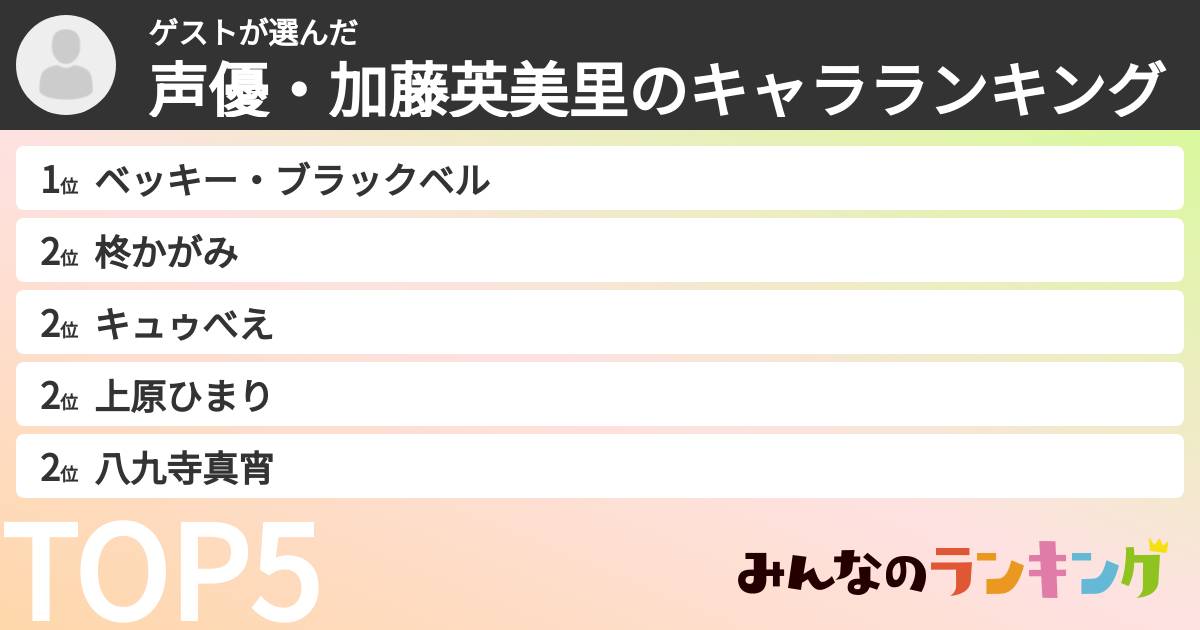 ゲストが選んだ
声優・加藤英美里のキャラランキング

1位 ベッキー・ブラックベル
2位 柊かがみ
2位 キュゥべえ
2位 上原ひまり
2位 八九寺真宵

TOP5

みんなのランキング